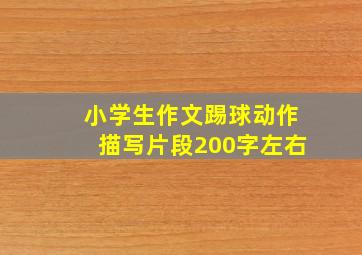 小学生作文踢球动作描写片段200字左右